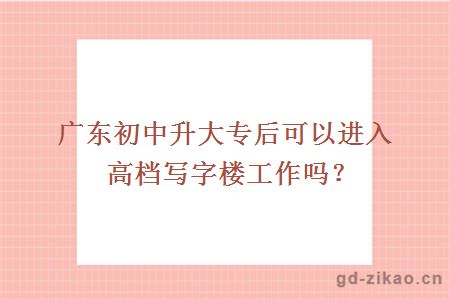 广东初中升大专后可以进入高档写字楼工作吗？

gd-zikao.cn